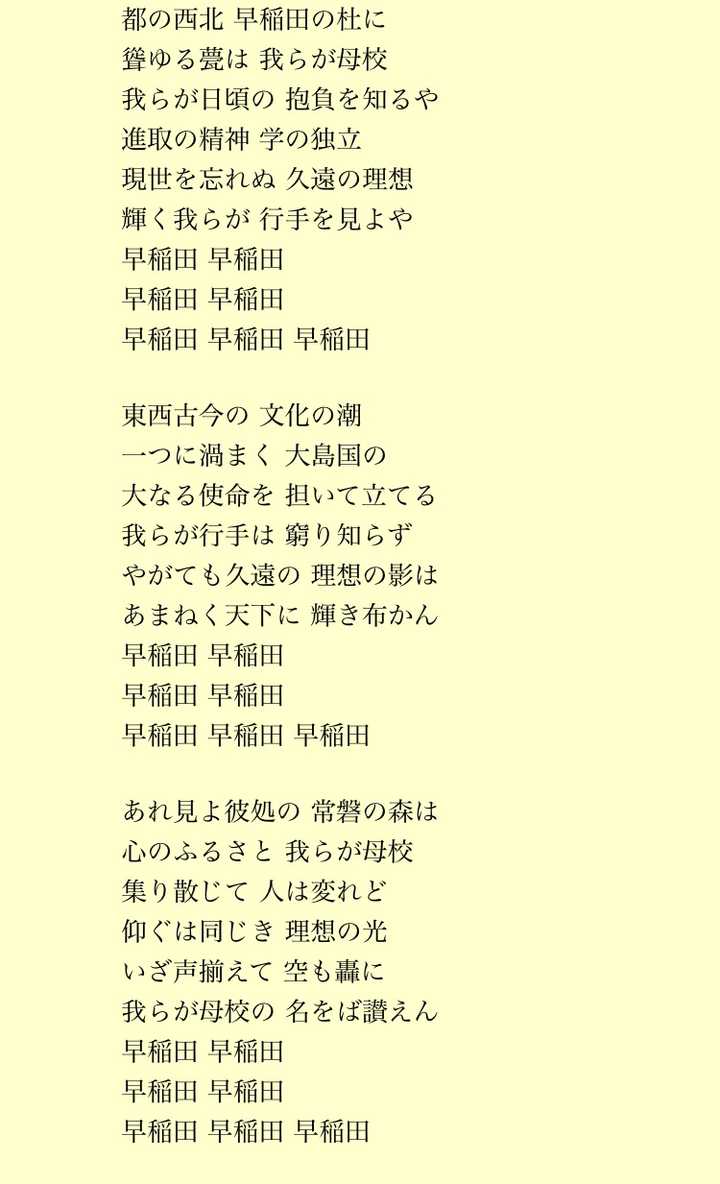 都の西北 早稲田の杜に
聳ゆる甍は 我らが母校
我らが日頃の 抱負を知るや
進取の精神 学の独立
現世を忘れぬ 久遠の理想
輝く我らが 行手を見よや
早稲田 早稲田
早稲田 早稲田
早稲田 早稲田 早稲田

東西古今の 文化の潮
一つに渦まく 大島国の
大なる使命を 担いて立てる
我らが行手は 窮り知らず
やがても久遠の 理想の影は
あまねく天下に 輝き布かん
早稲田 早稲田
早稲田 早稲田
早稲田 早稲田 早稲田

あれ見よ彼処の 常磐の森は
心のふるさと 我らが母校
集り散じて 人は変れど
仰ぐは同じき 理想の光
いざ声揃えて 空も轟に
我らが母校の 名をば讃えん
早稲田 早稲田
早稲田 早稲田
早稲田 早稲田 早稲田